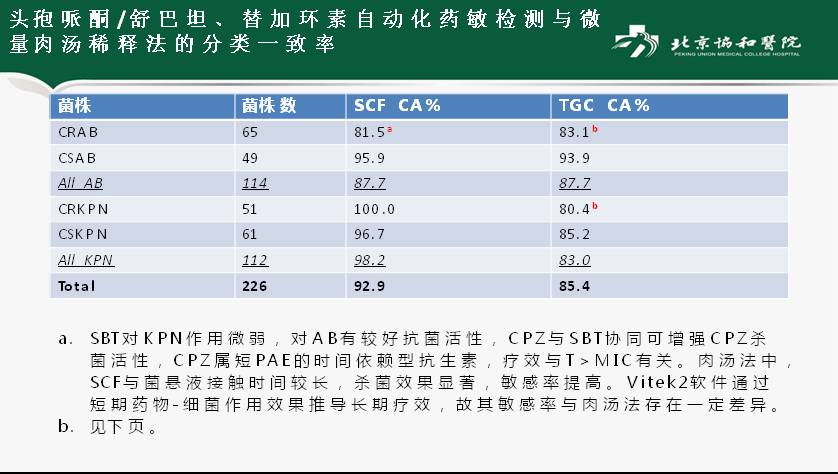 头孢哌酮/舒巴坦、替加环素自动化药敏检测与微量肉汤稀释法的分类一致率

北京协和医院
PEKING UNION MEDICAL COLLEGE HOSPITAL

| 菌株 | 菌株数 | SCF CA% | TGC CA% |
|---|---|---|---|
| CRAB | 65 | 81.5$^a$ | 83.1$^b$ |
| CSAB | 49 | 95.9 | 93.9 |
| All AB | 114 | 87.7 | 87.7 |
| CRKPN | 51 | 100.0 | 80.4$^b$ |
| CSKPN | 61 | 96.7 | 85.2 |
| All KPN | 112 | 98.2 | 83.0 |
| Total | 226 | 92.9 | 85.4 |

a. SBT对KPN作用微弱，对AB有较好抗菌活性，CPZ与SBT协同可增强CPZ杀菌活性，CPZ属短PAE的时间依赖型抗生素，疗效与T＞MIC有关。肉汤法中，SCF与菌悬液接触时间较长，杀菌效果显著，敏感率提高。Vitek2软件通过短期药物-细菌作用效果推导长期疗效，故其敏感率与肉汤法存在一定差异。
b. 见下页。